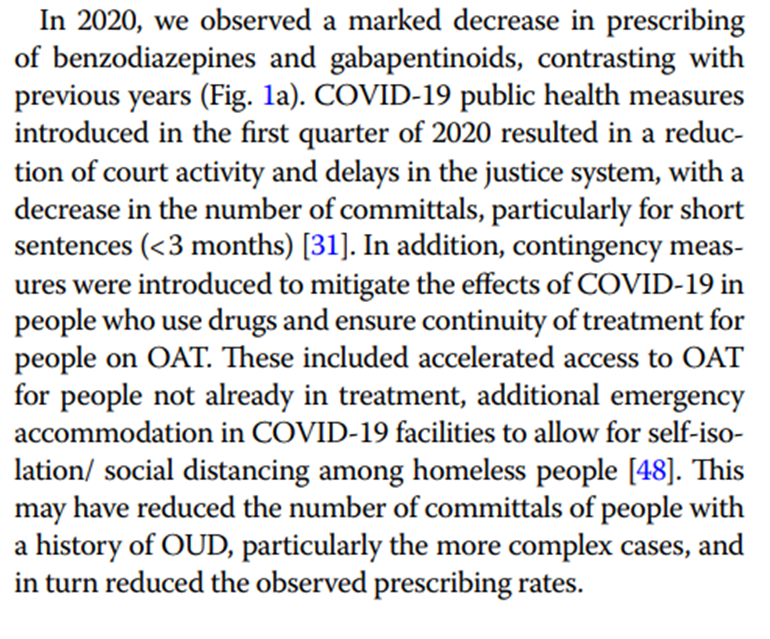 In 2020, we observed a marked decrease in prescribing of benzodiazepines and gabapentinoids, contrasting with previous years (Fig. 1a). COVID-19 public health measures introduced in the first quarter of 2020 resulted in a reduction of court activity and delays in the justice system, with a decrease in the number of committals, particularly for short sentences (<3 months) [31]. In addition, contingency measures were introduced to mitigate the effects of COVID-19 in people who use drugs and ensure continuity of treatment for people on OAT. These included accelerated access to OAT for people not already in treatment, additional emergency accommodation in COVID-19 facilities to allow for self-isolation/ social distancing among homeless people [48]. This may have reduced the number of committals of people with a history of OUD, particularly the more complex cases, and in turn reduced the observed prescribing rates.